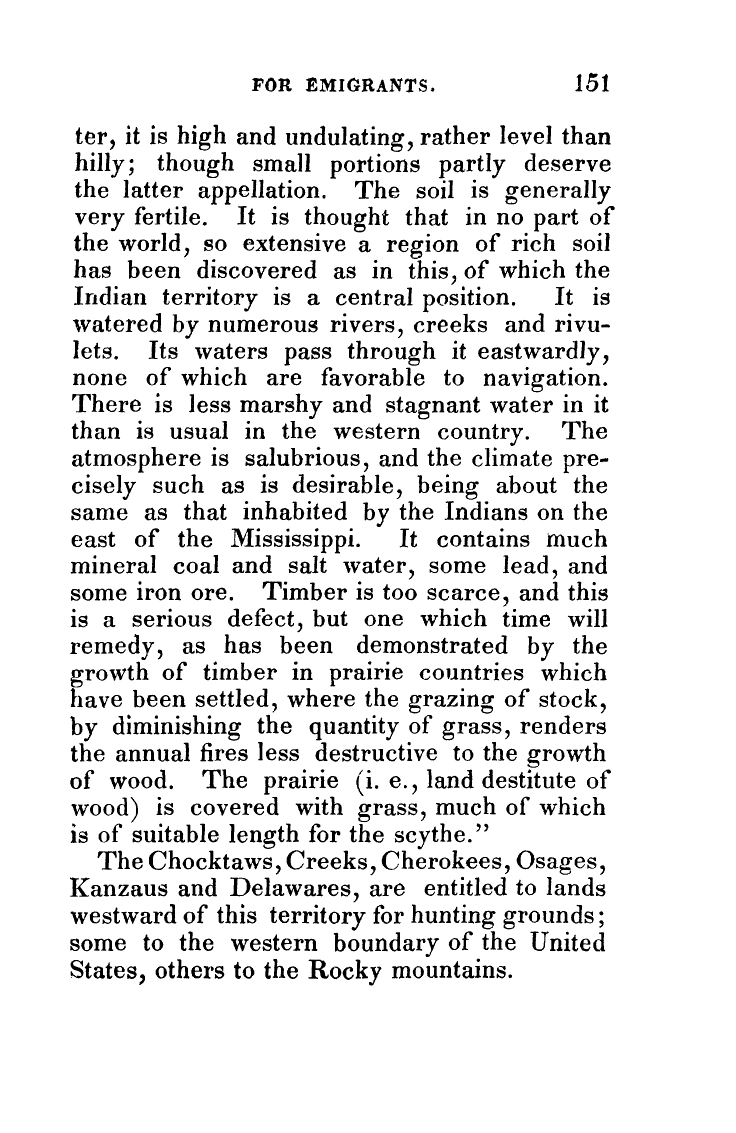 FOR EMIGRANTS. 151

ter, it is high and undulating, rather level than hilly; though small portions partly deserve the latter appellation. The soil is generally very fertile. It is thought that in no part of the world, so extensive a region of rich soil has been discovered as in this, of which the Indian territory is a central position. It is watered by numerous rivers, creeks and rivulets. Its waters pass through it eastwardly, none of which are favorable to navigation. There is less marshy and stagnant water in it than is usual in the western country. The atmosphere is salubrious, and the climate precisely such as is desirable, being about the same as that inhabited by the Indians on the east of the Mississippi. It contains much mineral coal and salt water, some lead, and some iron ore. Timber is too scarce, and this is a serious defect, but one which time will remedy, as has been demonstrated by the growth of timber in prairie countries which have been settled, where the grazing of stock, by diminishing the quantity of grass, renders the annual fires less destructive to the growth of wood. The prairie (i. e., land destitute of wood) is covered with grass, much of which is of suitable length for the scythe."

The Chocktaws, Creeks, Cherokees, Osages, Kanzaus and Delawares, are entitled to lands westward of this territory for hunting grounds; some to the western boundary of the United States, others to the Rocky mountains.